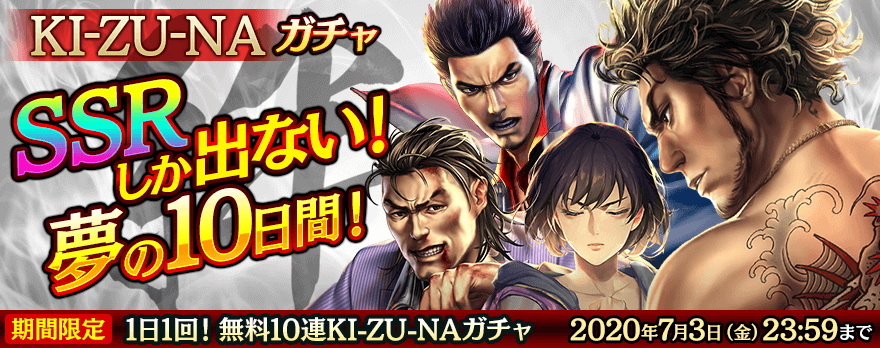 KI-ZU-NA ガチャ

SSR しか出ない!
夢の10日間!

期間限定 1日1回! 無料10連KI-ZU-NAガチャ 2020年7月3日(金)23:59まで